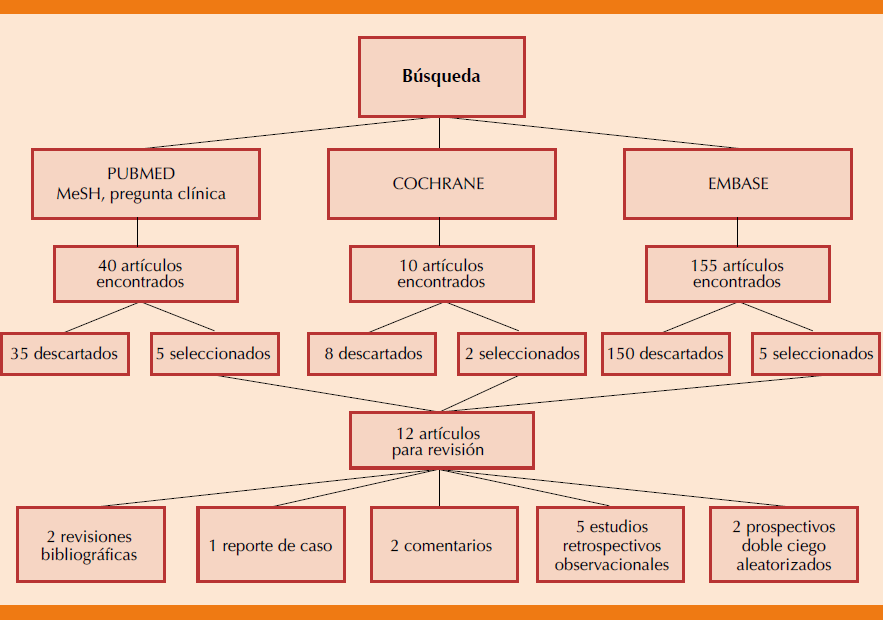 Búsqueda

PUBMED
MeSH, pregunta clínica

COCHRANE

EMBASE

40 artículos encontrados

10 artículos encontrados

155 artículos encontrados

35 descartados

5 seleccionados

8 descartados

2 seleccionados

150 descartados

5 seleccionados

12 artículos para revisión

2 revisiones bibliográficas

1 reporte de caso

2 comentarios

5 estudios retrospectivos observacionales

2 prospectivos doble ciego aleatorizados